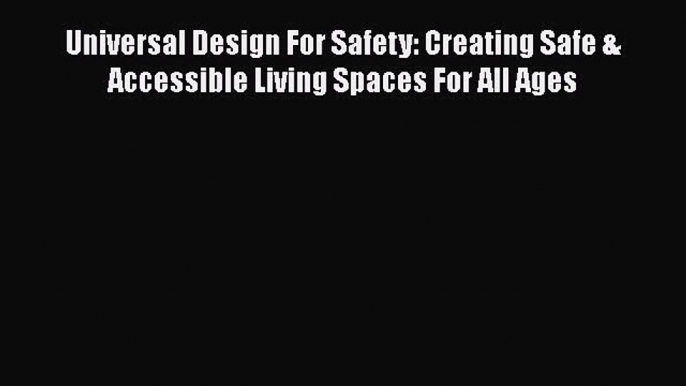 Universal Design For Safety: Creating Safe & Accessible Living Spaces For All Ages